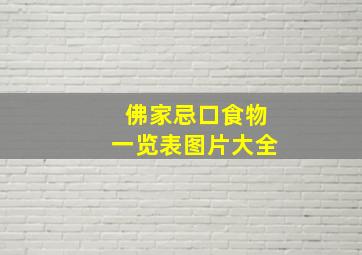 佛家忌口食物
一览表图片大全